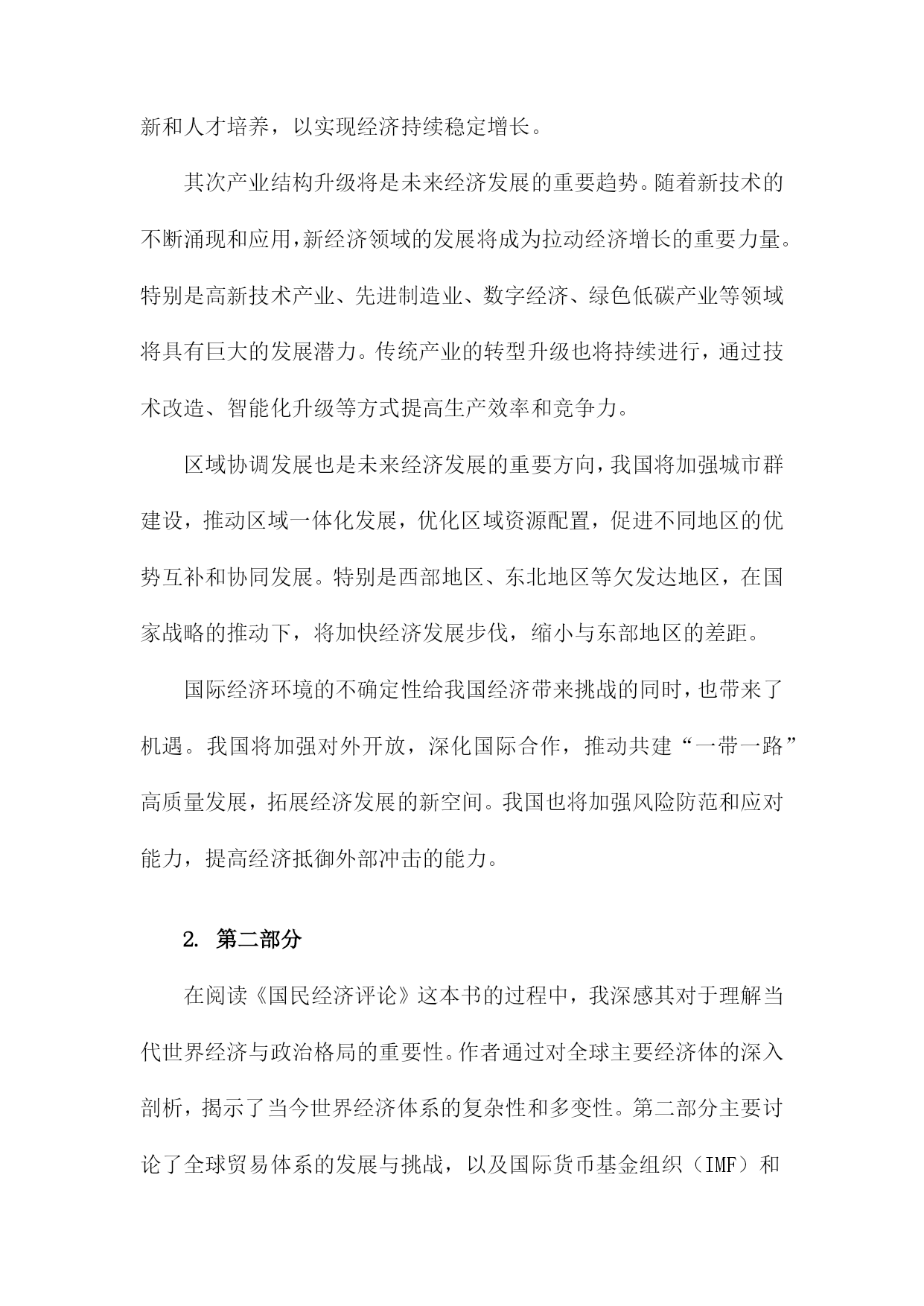 新和人才培养，以实现经济持续稳定增长。

其次产业结构升级将是未来经济发展的重要趋势。随着新技术的不断涌现和应用，新经济领域的发展将成为拉动经济增长的重要力量。特别是高新技术产业、先进制造业、数字经济、绿色低碳产业等领域将具有巨大的发展潜力。传统产业的转型升级也将持续进行，通过技术改造、智能化升级等方式提高生产效率和竞争力。

区域协调发展也是未来经济发展的重要方向，我国将加强城市群建设，推动区域一体化发展，优化区域资源配置，促进不同地区的优势互补和协同发展。特别是西部地区、东北地区等欠发达地区，在国家战略的推动下，将加快经济发展步伐，缩小与东部地区的差距。

国际经济环境的不确定性给我国经济带来挑战的同时，也带来了机遇。我国将加强对外开放，深化国际合作，推动共建“一带一路”高质量发展，拓展经济发展的新空间。我国也将加强风险防范和应对能力，提高经济抵御外部冲击的能力。

2. 第二部分

在阅读《国民经济评论》这本书的过程中，我深感其对于理解当代世界经济与政治格局的重要性。作者通过对全球主要经济体的深入剖析，揭示了当今世界经济体系的复杂性和多变性。第二部分主要讨论了全球贸易体系的发展与挑战，以及国际货币基金组织（IMF）和